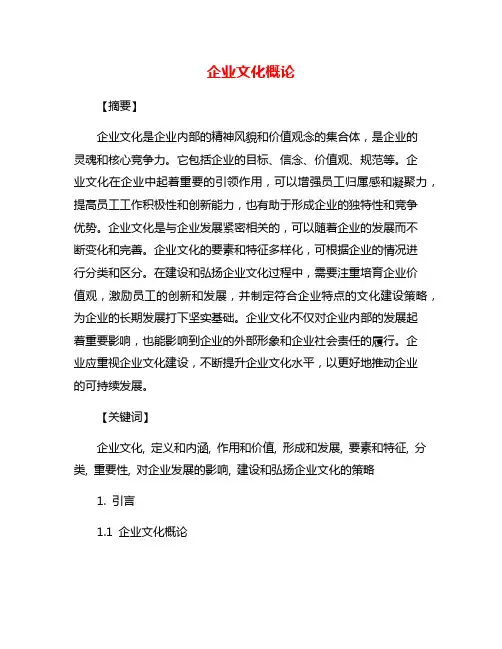 企业文化概论

【摘要】

企业文化是企业内部的精神风貌和价值观念的集合体，是企业的灵魂和核心竞争力。它包括企业的目标、信念、价值观、规范等。企业文化在企业中起着重要的引领作用，可以增强员工归属感和凝聚力，提高员工工作积极性和创新能力，也有助于形成企业的独特性和竞争优势。企业文化是与企业发展紧密相关的，可以随着企业的发展而不断变化和完善。企业文化的要素和特征多样化，可根据企业的情况进行分类和区分。在建设和弘扬企业文化过程中，需要注重培育企业价值观，激励员工的创新和发展，并制定符合企业特点的文化建设策略，为企业的长期发展打下坚实基础。企业文化不仅对企业内部的发展起着重要影响，也能影响到企业的外部形象和企业社会责任的履行。企业应重视企业文化建设，不断提升企业文化水平，以更好地推动企业的可持续发展。

【关键词】

企业文化, 定义和内涵, 作用和价值, 形成和发展, 要素和特征, 分类, 重要性, 对企业发展的影响, 建设和弘扬企业文化的策略

1. 引言

1.1 企业文化概论